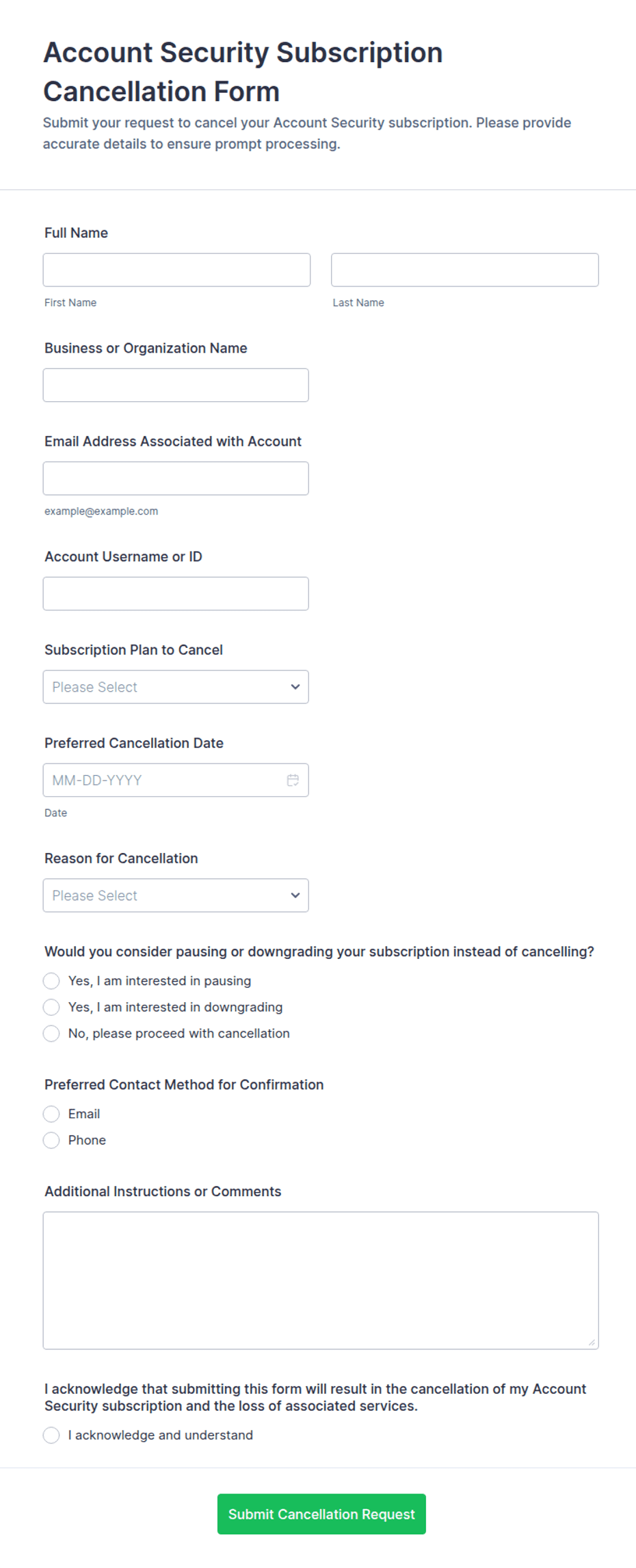 Account Security Subscription Cancellation Form

Submit your request to cancel your Account Security subscription. Please provide accurate details to ensure prompt processing.

Full Name

First Name

Last Name

Business or Organization Name

Email Address Associated with Account

example@example.com

Account Username or ID

Subscription Plan to Cancel

Please Select

Preferred Cancellation Date

MM-DD-YYYY

Date

Reason for Cancellation

Please Select

Would you consider pausing or downgrading your subscription instead of cancelling?

Yes, I am interested in pausing

Yes, I am interested in downgrading

No, please proceed with cancellation

Preferred Contact Method for Confirmation

Email

Phone

Additional Instructions or Comments

I acknowledge that submitting this form will result in the cancellation of my Account Security subscription and the loss of associated services.

I acknowledge and understand

Submit Cancellation Request